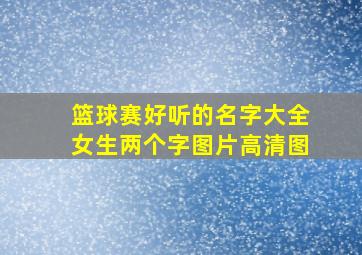 篮球赛好听的名字大全女生两个字图片高清图